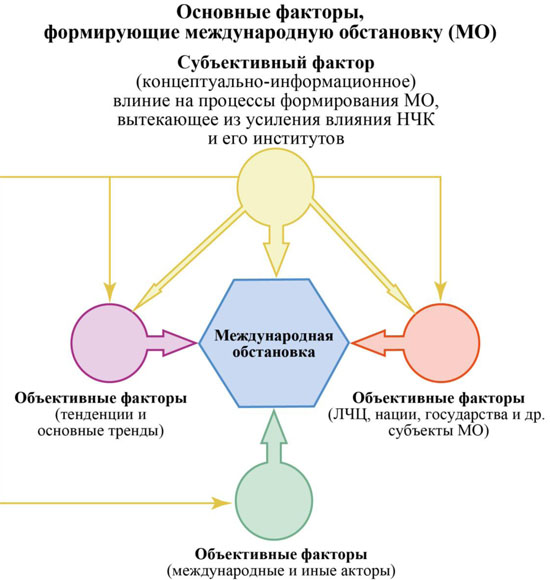 Основные факторы, формирующие международную обстановку (МО)

Субъективный фактор
(концептуально-информационное) влиние на процессы формирования МО, вытекающее из усиления влияния НЧК и его институтов

Международная обстановка

Объективные факторы
(тенденции и основные тренды)

Объективные факторы
(ЛЧЦ, нации, государства и др. субъекты МО)

Объективные факторы
(международные и иные акторы)